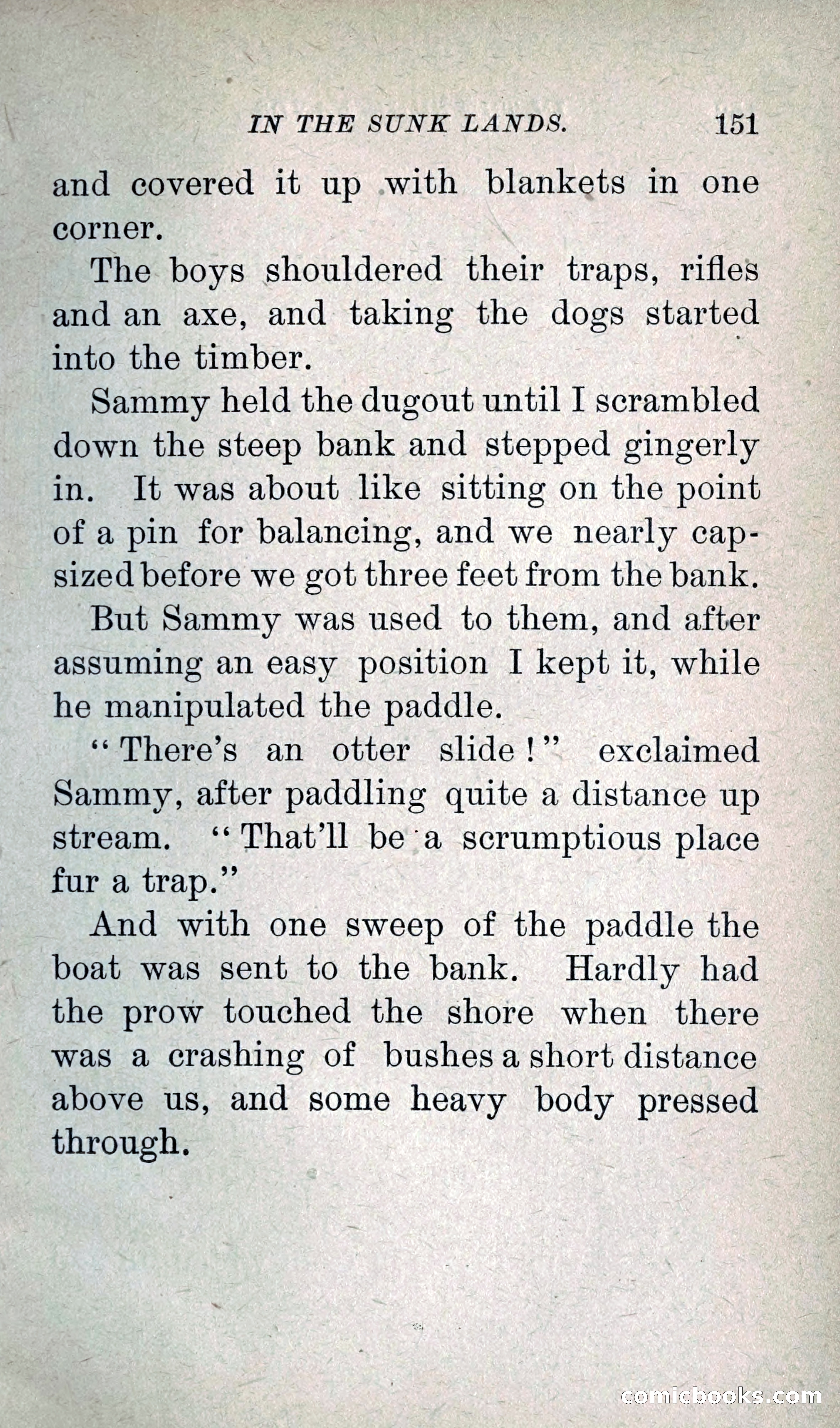 IN THE SUNK LANDS. 151

and covered it up with blankets in one corner.

The boys shouldered their traps, rifles and an axe, and taking the dogs started into the timber.

Sammy held the dugout until I scrambled down the steep bank and stepped gingerly in. It was about like sitting on the point of a pin for balancing, and we nearly capsized before we got three feet from the bank.

But Sammy was used to them, and after assuming an easy position I kept it, while he manipulated the paddle.

"There's an otter slide!" exclaimed Sammy, after paddling quite a distance up stream. "That'll be a scrumptious place fur a trap."

And with one sweep of the paddle the boat was sent to the bank. Hardly had the prow touched the shore when there was a crashing of bushes a short distance above us, and some heavy body pressed through.

comicbooks.com